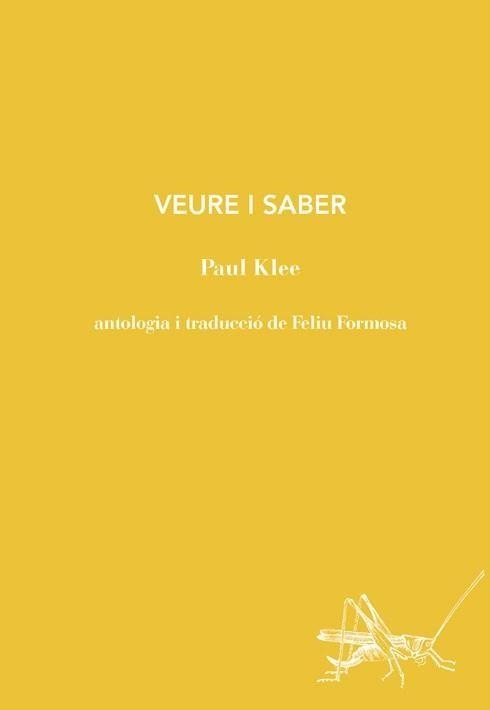 VEURE I SABER

Paul Klee

antologia i traducció de Feliu Formosa